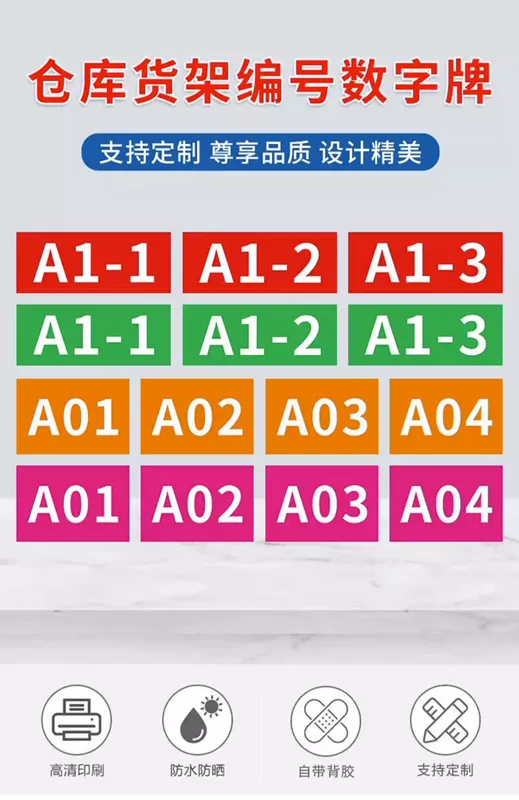 仓库货架编号数字牌

支持定制 尊享品质 设计精美

A1-1 A1-2 A1-3

A1-1 A1-2 A1-3

A01 A02 A03 A04

A01 A02 A03 A04

高清印刷 防水防晒 自带背胶 支持定制